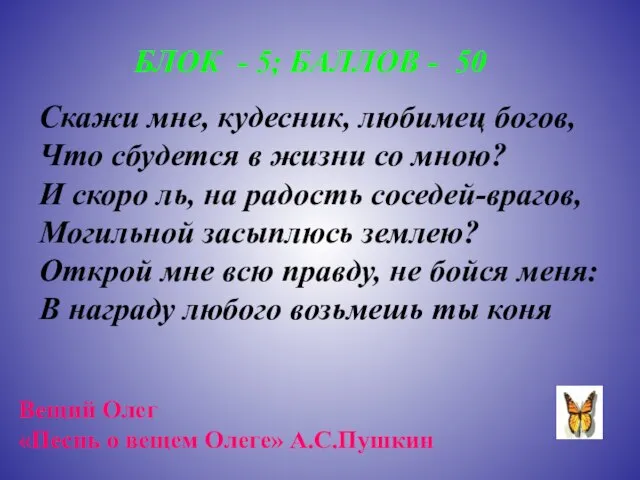 БЛОК - 5; БАЛЛОВ - 50

Скажи мне, кудесник, любимец богов,
Что сбудется в жизни со мною?
И скоро ль, на радость соседей-врагов,
Могильной засыплюсь землею?
Открой мне всю правду, не бойся меня:
В награду любого возьмешь ты коня

Вещий Олег
«Песнь о вещем Олеге» А.С.Пушкин